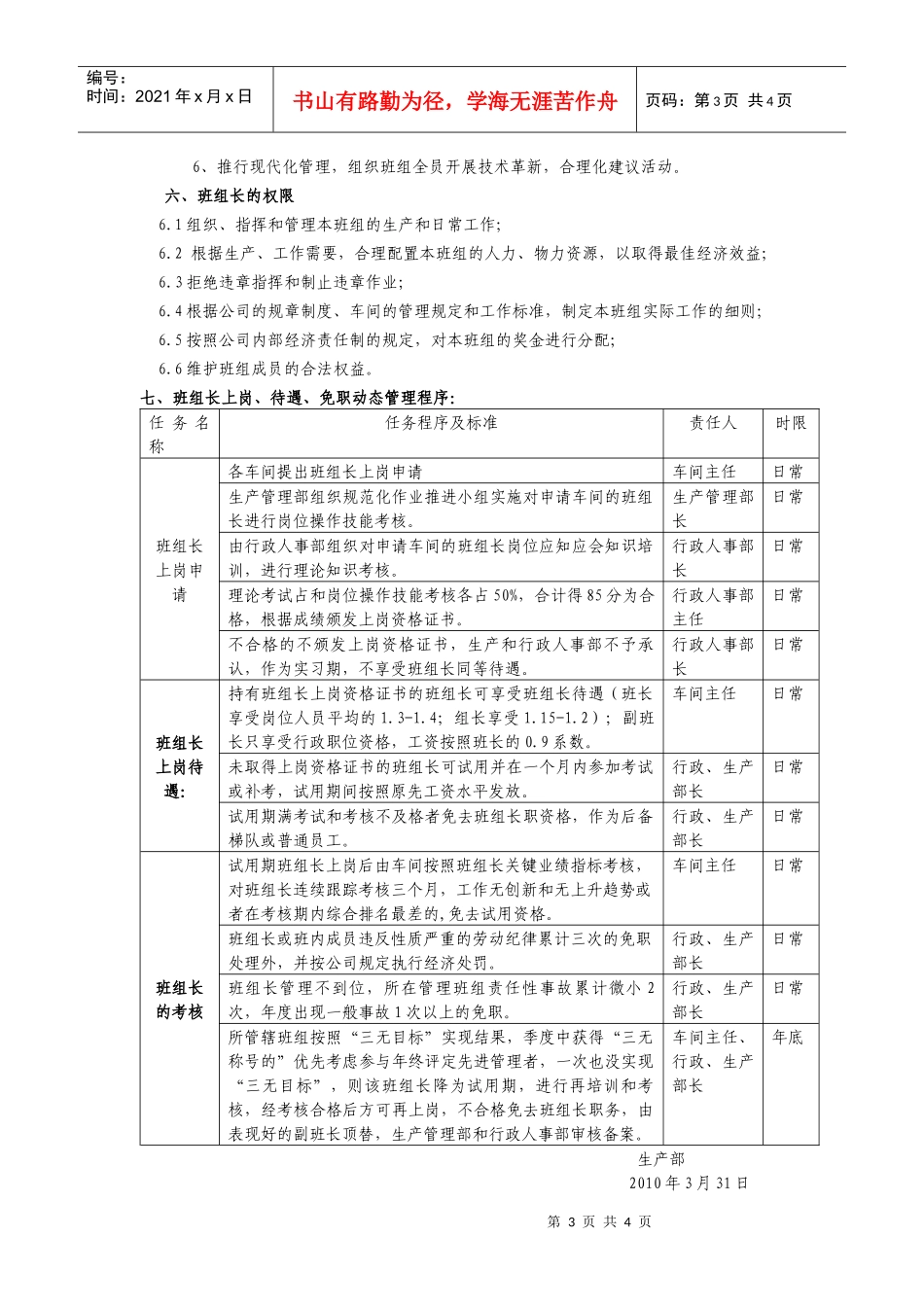 编号：
时间：2021年x月x日

书山有路勤为径，学海无涯苦作舟

页码：第3页 共4页

6、推行现代化管理，组织班组全员开展技术革新，合理化建议活动。

六、班组长的权限

6.1组织、指挥和管理本班组的生产和日常工作；

6.2 根据生产、工作需要，合理配置本班组的人力、物力资源，以取得最佳经济效益；

6.3拒绝违章指挥和制止违章作业；

6.4根据公司的规章制度、车间的管理规定和工作标准，制定本班组实际工作的细则；

6.5按照公司内部经济责任制的规定，对本班组的奖金进行分配；

6.6维护班组成员的合法权益。

七、班组长上岗、待遇、免职动态管理程序：

| 任务名称 | 任务程序及标准 | 责任人 | 时限 |
|---|---|---|---|
| 班组长上岗申请 | 各车间提出班组长上岗申请 | 车间主任 | 日常 |
| | 生产管理部组织规范化作业推进小组实施对申请车间的班组长进行岗位操作技能考核。 | 生产管理部长 | 日常 |
| | 由行政人事部组织对申请车间的班组长岗位应知应会知识培训，进行理论知识考核。 | 行政人事部长 | 日常 |
| | 理论考试占和岗位操作技能考核各占50%，合计得85分为合格，根据成绩颁发上岗资格证书。 | 行政人事部主任 | 日常 |
| | 不合格的不颁发上岗资格证书，生产和行政人事部不予承认，作为实习期，不享受班组长同等待遇。 | 行政人事部长 | 日常 |
| 班组长上岗待遇: | 持有班组长上岗资格证书的班组长可享受班组长待遇（班长享受岗位人员平均的1.3-1.4；组长享受1.15-1.2）；副班长只享受行政职位资格，工资按照班长的0.9系数。 | 车间主任 | 日常 |
| | 未取得上岗资格证书的班组长可试用并在一个月内参加考试或补考，试用期间按照原先工资水平发放。 | 行政、生产部长 | 日常 |
| | 试用期满考试和考核不及格者免去班组长职资格，作为后备梯队或普通员工。 | 行政、生产部长 | 日常 |
| 班组长的考核 | 试用期班组长上岗后由车间按照班组长关键业绩指标考核，对班组长连续跟踪考核三个月，工作无创新和无上升趋势或者在考核期内综合排名最差的,免去试用资格。 | 车间主任 | 日常 |
| | 班组长或班内成员违反性质严重的劳动纪律累计三次的免职处理外，并按公司规定执行经济处罚。 | 行政、生产部长 | 日常 |
| | 班组长管理不到位，所在管理班组责任性事故累计微小2次，年度出现一般事故1次以上的免职。 | 行政、生产部长 | 日常 |
| | 所管辖班组按照“三无目标”实现结果，季度中获得“三无称号的”优先考虑参与年终评定先进管理者，一次也没实现“三无目标”，则该班组长降为试用期，进行再培训和考核，经考核合格后方可再上岗，不合格免去班组长职务，由表现好的副班长顶替，生产管理部和行政人事部审核备案。 | 车间主任、行政、生产部长 | 年底 |

生产部
2010年3月31日

第3页 共4页